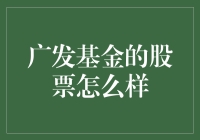 广发基金的股票怎么样